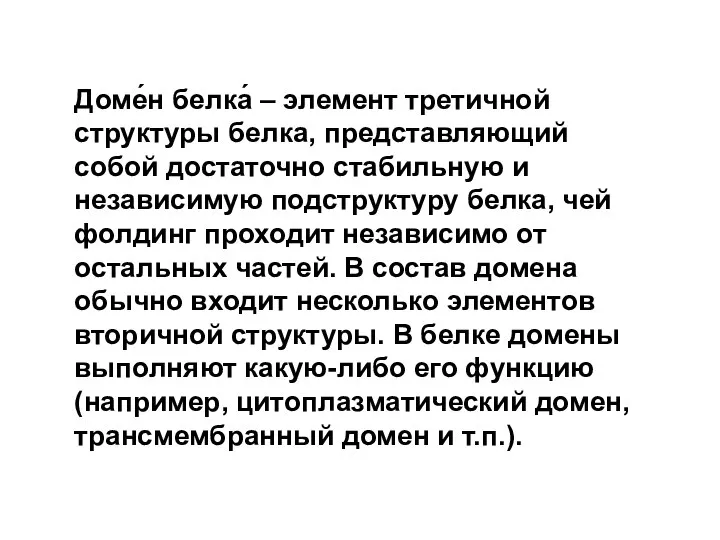 Доме́н белка́ – элемент третичной структуры белка, представляющий собой достаточно стабильную и независимую подструктуру белка, чей фолдинг проходит независимо от остальных частей. В состав домена обычно входит несколько элементов вторичной структуры. В белке домены выполняют какую-либо его функцию (например, цитоплазматический домен, трансмембранный домен и т.п.).